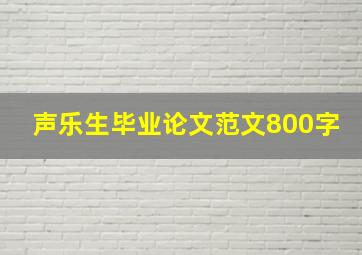 声乐生毕业论文范文800字